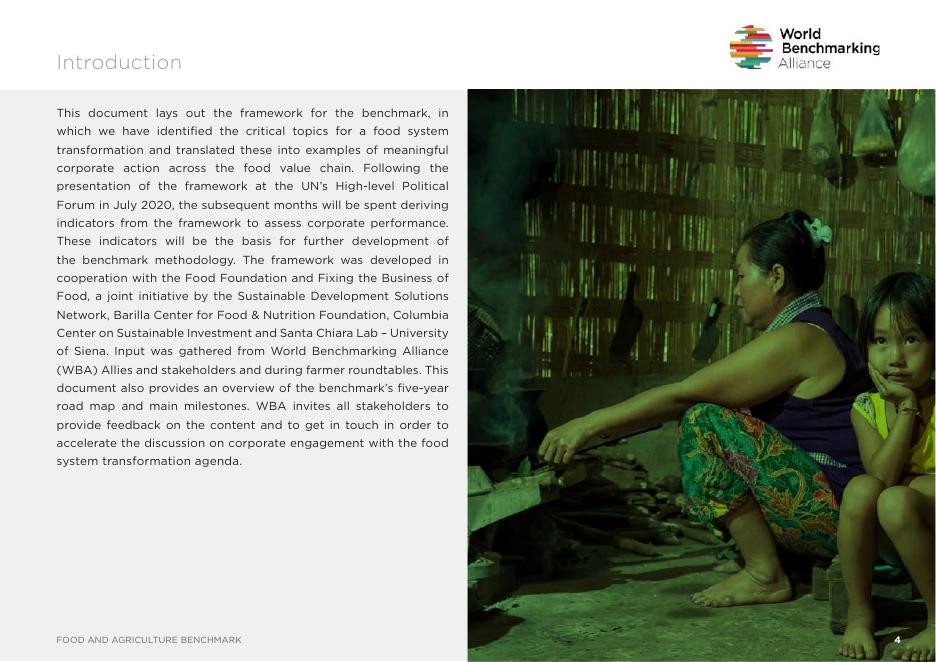 Introduction

World Benchmarking Alliance

This document lays out the framework for the benchmark, in which we have identified the critical topics for a food system transformation and translated these into examples of meaningful corporate action across the food value chain. Following the presentation of the framework at the UN's High-level Political Forum in July 2020, the subsequent months will be spent deriving indicators from the framework to assess corporate performance. These indicators will be the basis for further development of the benchmark methodology. The framework was developed in cooperation with the Food Foundation and Fixing the Business of Food, a joint initiative by the Sustainable Development Solutions Network, Barilla Center for Food & Nutrition Foundation, Columbia Center on Sustainable Investment and Santa Chiara Lab – University of Siena. Input was gathered from World Benchmarking Alliance (WBA) Allies and stakeholders and during farmer roundtables. This document also provides an overview of the benchmark's five-year road map and main milestones. WBA invites all stakeholders to provide feedback on the content and to get in touch in order to accelerate the discussion on corporate engagement with the food system transformation agenda.

FOOD AND AGRICULTURE BENCHMARK

4